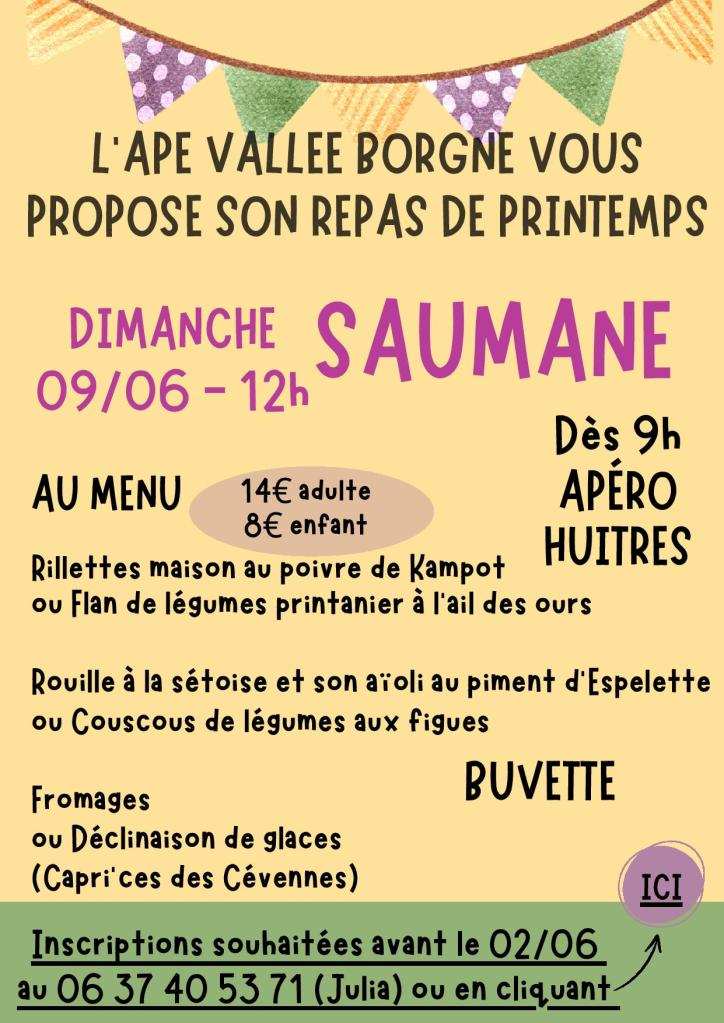 L'APE VALLEE BORGNE VOUS PROPOSE SON REPAS DE PRINTEMPS

DIMANCHE
09/06 - 12h

SAUMANE

Dès 9h
APÉRO
HUITRES

AU MENU

14€ adulte
8€ enfant

Rillettes maison au poivre de Kampot
ou Flan de légumes printanier à l'ail des ours

Rouille à la sétoise et son aïoli au piment d'Espelette
ou Couscous de légumes aux figues

BUVETTE

Fromages
ou Déclinaison de glaces
(Capri'ces des Cévennes)

ICI

Inscriptions souhaitées avant le 02/06
au 06 37 40 53 71 (Julia) ou en cliquant